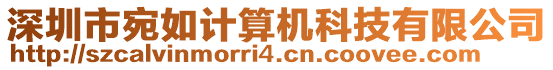 深圳市宛如计算机科技有限公司
http://szcalvinmorri4.cn.coovee.com